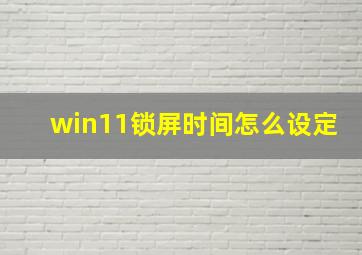 win11锁屏时间怎么设定